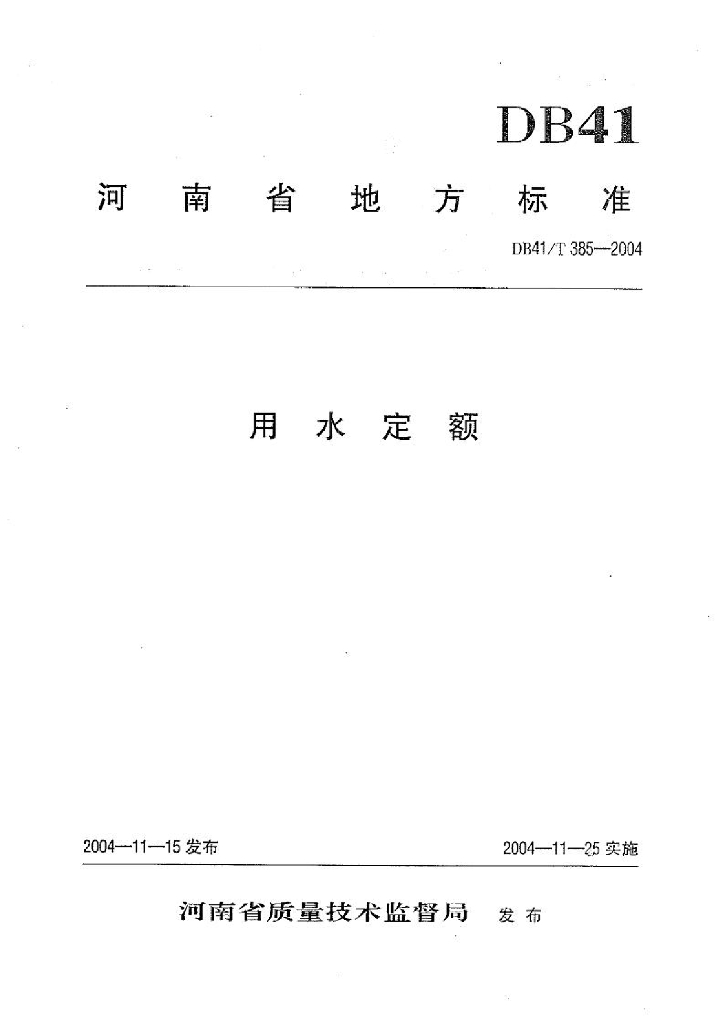 DB41

河南省地方标准

DB41/T 385—2004

用水定额

2004—11—15发布 2004—11—25实施

河南省质量技术监督局 发布